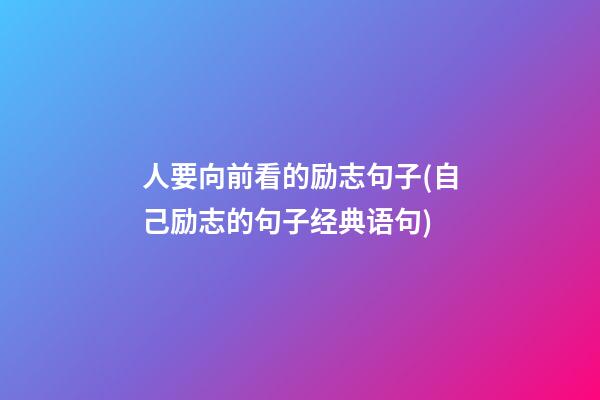 人要向前看的励志句子(自己励志的句子经典语句)